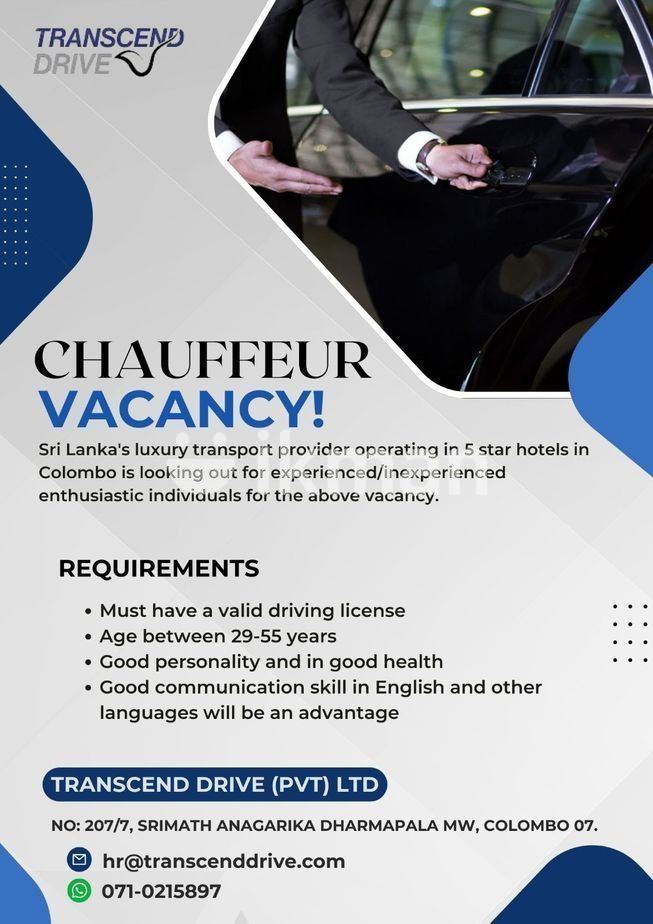 TRANSCEND
DRIVE

CHAUFFEUR
VACANCY!

Sri Lanka's luxury transport provider operating in 5 star hotels in Colombo is looking out for experienced/inexperienced enthusiastic individuals for the above vacancy.

REQUIREMENTS

• Must have a valid driving license
• Age between 29-55 years
• Good personality and in good health
• Good communication skill in English and other languages will be an advantage

TRANSCEND DRIVE (PVT) LTD

NO: 207/7, SRIMATH ANAGARIKA DHARMAPALA MW, COLOMBO 07.

hr@transcenddrive.com
071-0215897

ikman